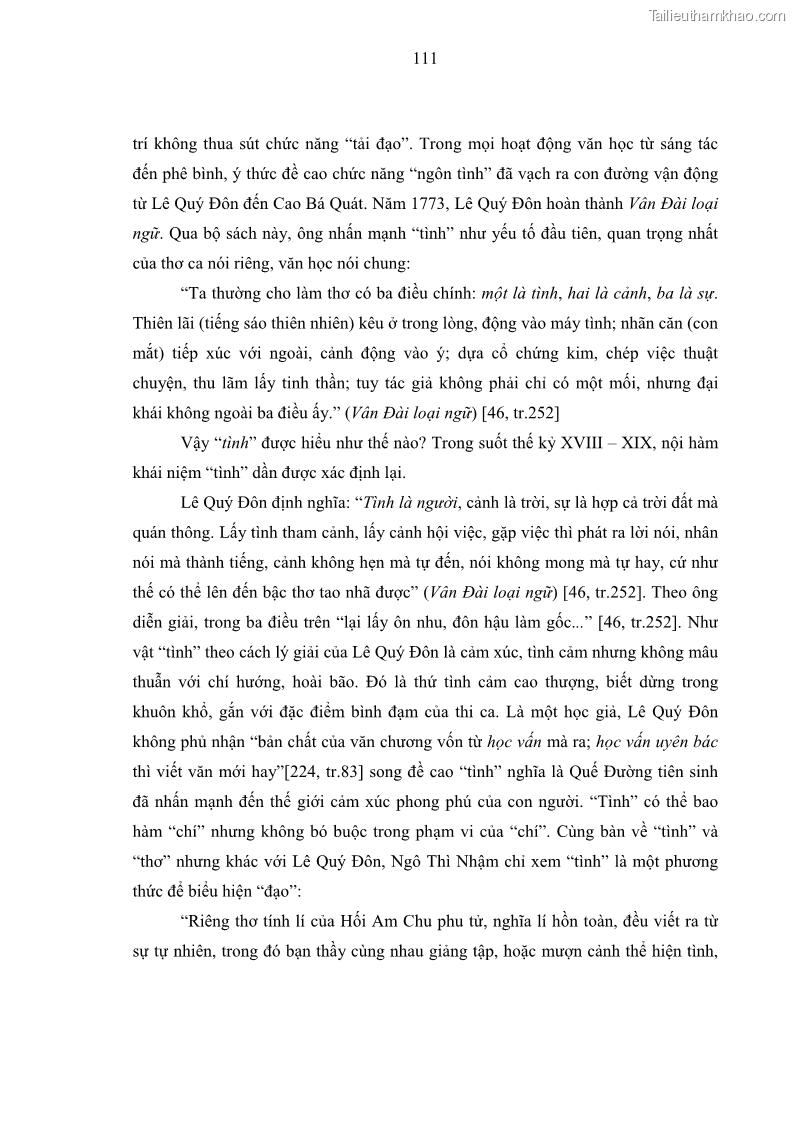 Tailieuthamkhao.com

111

trí không thua sút chức năng "tải đạo". Trong mọi hoạt động văn học từ sáng tác đến phê bình, ý thức đề cao chức năng "ngôn tình" đã vạch ra con đường vận động từ Lê Quý Đôn đến Cao Bá Quát. Năm 1773, Lê Quý Đôn hoàn thành Vân Đài loại ngữ. Qua bộ sách này, ông nhấn mạnh "tình" như yếu tố đầu tiên, quan trọng nhất của thơ ca nói riêng, văn học nói chung:

"Ta thường cho làm thơ có ba điều chính: một là tình, hai là cảnh, ba là sự. Thiên lãi (tiếng sáo thiên nhiên) kêu ở trong lòng, động vào máy tình; nhãn căn (con mắt) tiếp xúc với ngoài, cảnh động vào ý; dựa cổ chứng kim, chép việc thuật chuyện, thu lãm lấy tinh thần; tuy tác giả không phải chỉ có một mối, nhưng đại khái không ngoài ba điều ấy." (Vân Đài loại ngữ) [46, tr.252]

Vậy "tình" được hiểu như thế nào? Trong suốt thế kỷ XVIII – XIX, nội hàm khái niệm "tình" dần được xác định lại.

Lê Quý Đôn định nghĩa: "Tình là người, cảnh là trời, sự là hợp cả trời đất mà quán thông. Lấy tình tham cảnh, lấy cảnh hội việc, gặp việc thì phát ra lời nói, nhân nói mà thành tiếng, cảnh không hẹn mà tự đến, nói không mong mà tự hay, cứ như thế có thể lên đến bậc thơ tao nhã được" (Vân Đài loại ngữ) [46, tr.252]. Theo ông diễn giải, trong ba điều trên "lại lấy ôn nhu, đôn hậu làm gốc..." [46, tr.252]. Như vật "tình" theo cách lý giải của Lê Quý Đôn là cảm xúc, tình cảm nhưng không mâu thuẫn với chí hướng, hoài bão. Đó là thứ tình cảm cao thượng, biết dừng trong khuôn khổ, gắn với đặc điểm bình đạm của thi ca. Là một học giả, Lê Quý Đôn không phủ nhận "bản chất của văn chương vốn từ học vấn mà ra; học vấn uyên bác thì viết văn mới hay"[224, tr.83] song đề cao "tình" nghĩa là Quế Đường tiên sinh đã nhấn mạnh đến thế giới cảm xúc phong phú của con người. "Tình" có thể bao hàm "chí" nhưng không bó buộc trong phạm vi của "chí". Cùng bàn về "tình" và "thơ" nhưng khác với Lê Quý Đôn, Ngô Thì Nhậm chỉ xem "tình" là một phương thức để biểu hiện "đạo":

"Riêng thơ tính lí của Hối Am Chu phu tử, nghĩa lí hồn toàn, đều viết ra từ sự tự nhiên, trong đó bạn thầy cùng nhau giảng tập, hoặc mượn cảnh thể hiện tình,